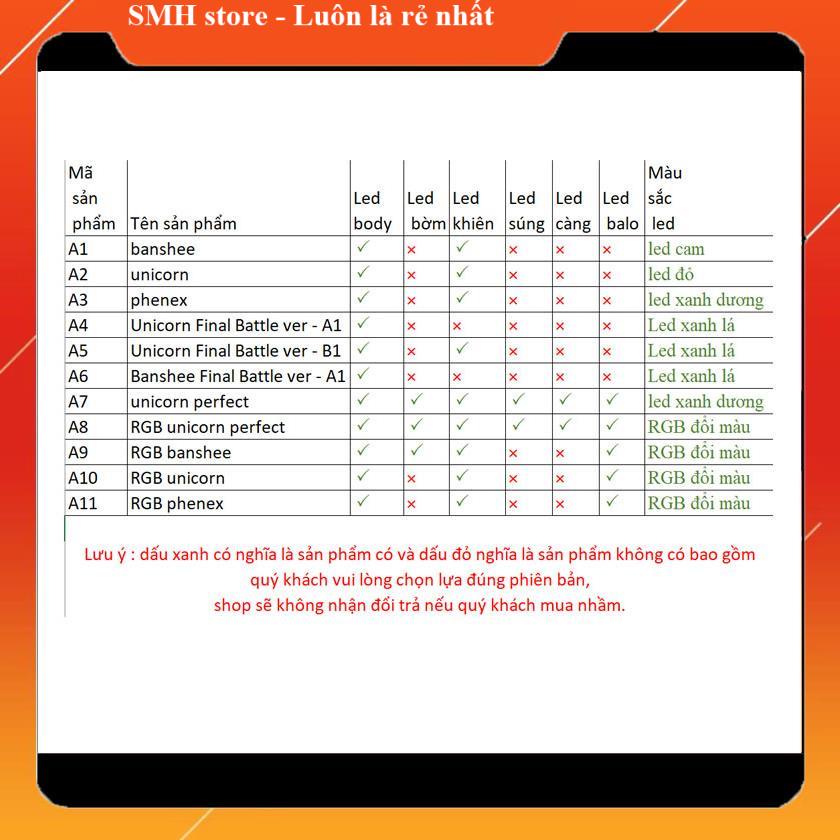 SMH store - Luôn là rẻ nhất

| Mã sản phẩm | Tên sản phẩm | Led body | Led bờm | Led khiên | Led súng | Led càng | Led balo | Màu sắc led |
|---|---|---|---|---|---|---|---|---|
| A1 | banshee | ✓ | × | ✓ | × | × | × | led cam |
| A2 | unicorn | ✓ | × | ✓ | × | × | × | led đỏ |
| A3 | phenex | ✓ | × | ✓ | × | × | × | led xanh dương |
| A4 | Unicorn Final Battle ver - A1 | ✓ | × | × | × | × | × | Led xanh lá |
| A5 | Unicorn Final Battle ver - B1 | ✓ | × | ✓ | × | × | × | Led xanh lá |
| A6 | Banshee Final Battle ver - A1 | ✓ | × | × | × | × | × | Led xanh lá |
| A7 | unicorn perfect | ✓ | ✓ | ✓ | ✓ | ✓ | ✓ | led xanh dương |
| A8 | RGB unicorn perfect | ✓ | ✓ | ✓ | ✓ | ✓ | ✓ | RGB đổi màu |
| A9 | RGB banshee | ✓ | ✓ | ✓ | × | × | ✓ | RGB đổi màu |
| A10 | RGB unicorn | ✓ | × | ✓ | × | × | ✓ | RGB đổi màu |
| A11 | RGB phenex | ✓ | × | ✓ | × | × | ✓ | RGB đổi màu |

Lưu ý : dấu xanh có nghĩa là sản phẩm có và dấu đỏ nghĩa là sản phẩm không có bao gồm quý khách vui lòng chọn lựa đúng phiên bản, shop sẽ không nhận đổi trả nếu quý khách mua nhầm.